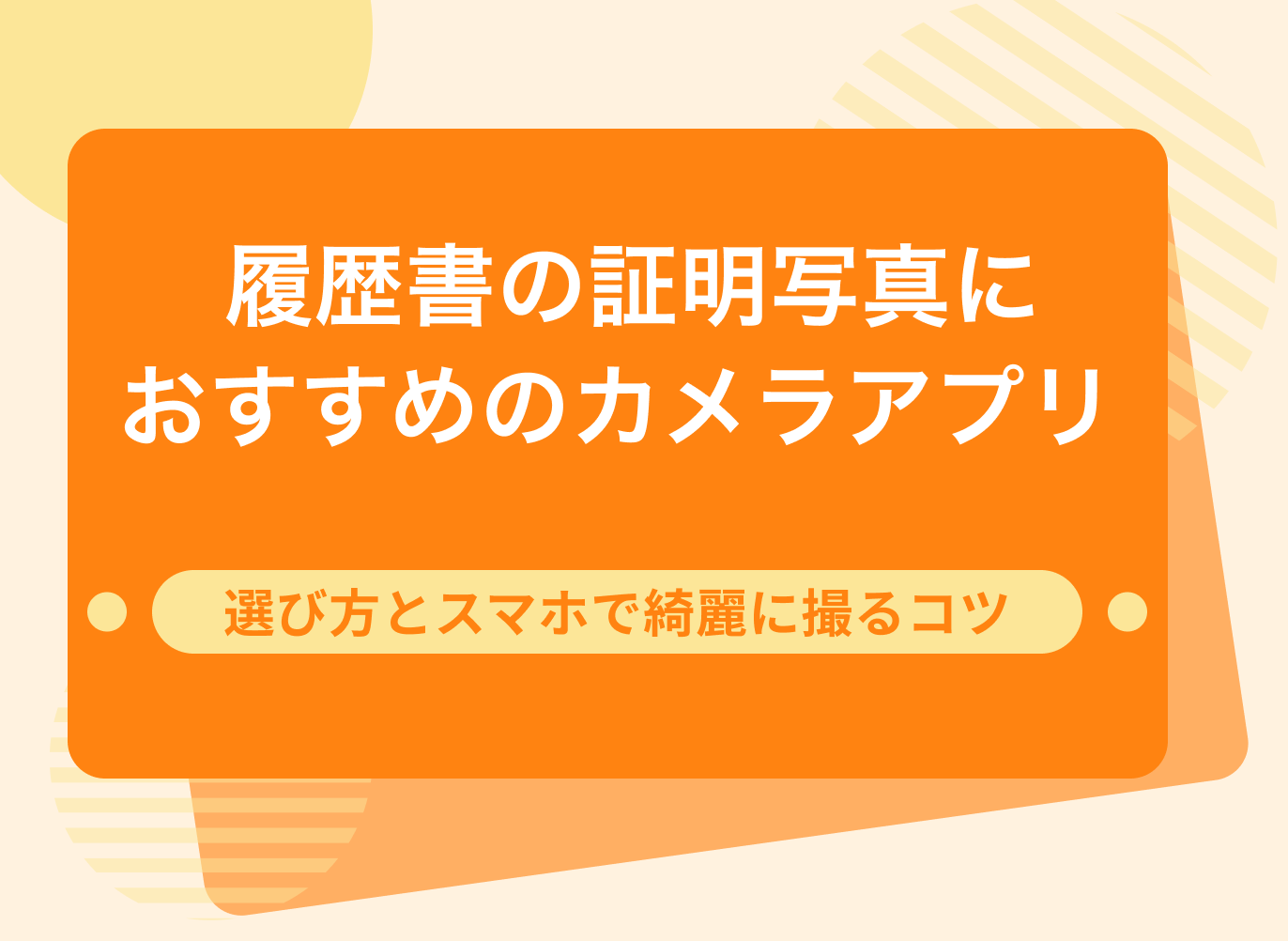 履歴書の証明写真に
おすすめのカメラアプリ

選び方とスマホで綺麗に撮るコツ